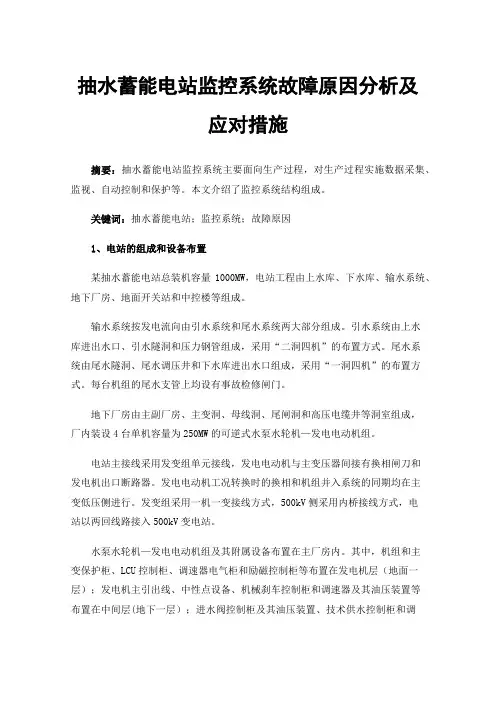 抽水蓄能电站监控系统故障原因分析及应对措施

摘要：抽水蓄能电站监控系统主要面向生产过程，对生产过程实施数据采集、监视、自动控制和保护等。本文介绍了监控系统结构组成。

关键词：抽水蓄能电站；监控系统；故障原因

1、电站的组成和设备布置

某抽水蓄能电站总装机容量 1000MW，电站工程由上水库、下水库、输水系统、地下厂房、地面开关站和中控楼等组成。

输水系统按发电流向由引水系统和尾水系统两大部分组成。引水系统由上水库进出水口、引水隧洞和压力钢管组成，采用“二洞四机”的布置方式。尾水系统由尾水隧洞、尾水调压井和下水库进出水口组成，采用“一洞四机”的布置方式。每台机组的尾水支管上均设有事故检修闸门。

地下厂房由主副厂房、主变洞、母线洞、尾闸洞和高压电缆井等洞室组成，厂内装设 4 台单机容量为 250MW 的可逆式水泵水轮机—发电电动机组。

电站主接线采用发变组单元接线，发电电动机与主变压器间接有换相闸刀和发电机出口断路器。发电电动机工况转换时的换相和机组并入系统的同期均在主变低压侧进行。发变组采用一机一变接线方式，500kV 侧采用内桥接线方式，电站以两回线路接入 500kV 变电站。

水泵水轮机—发电电动机组及其附属设备布置在主厂房内。其中，机组和主变保护柜、LCU 控制柜、调速器电气柜和励磁控制柜等布置在发电机层（地面一层）；发电机主引出线、中性点设备、机械刹车控制柜和调速器及其油压装置等布置在中间层(地下一层）；进水阀控制柜及其油压装置、技术供水控制柜和调